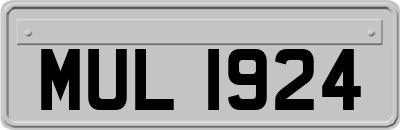 MUL 1924